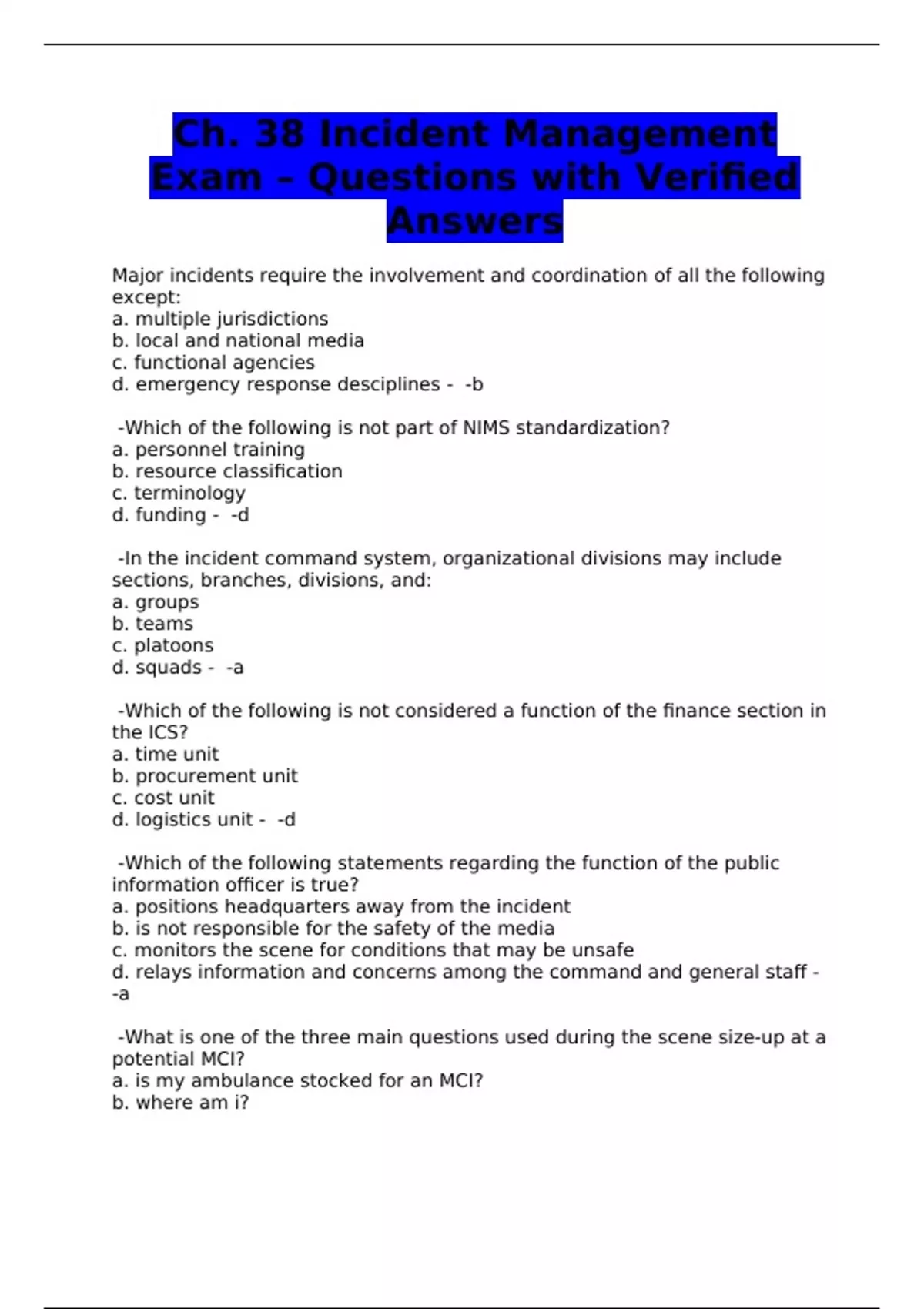 Ch. 38 Incident Management Exam – Questions with Verified Answers

Major incidents require the involvement and coordination of all the following except:
a. multiple jurisdictions
b. local and national media
c. functional agencies
d. emergency response desciplines - -b

-Which of the following is not part of NIMS standardization?
a. personnel training
b. resource classification
c. terminology
d. funding - -d

-In the incident command system, organizational divisions may include sections, branches, divisions, and:
a. groups
b. teams
c. platoons
d. squads - -a

-Which of the following is not considered a function of the finance section in the ICS?
a. time unit
b. procurement unit
c. cost unit
d. logistics unit - -d

-Which of the following statements regarding the function of the public information officer is true?
a. positions headquarters away from the incident
b. is not responsible for the safety of the media
c. monitors the scene for conditions that may be unsafe
d. relays information and concerns among the command and general staff - -a

-What is one of the three main questions used during the scene size-up at a potential MCI?
a. is my ambulance stocked for an MCI?
b. where am i?